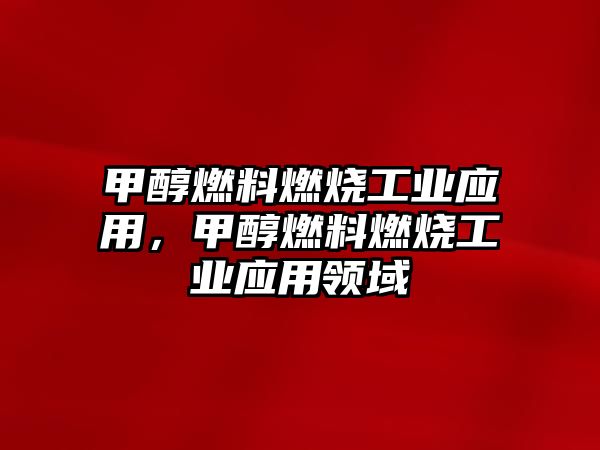 甲醇燃料燃烧工业应用，甲醇燃料燃烧工业应用领域